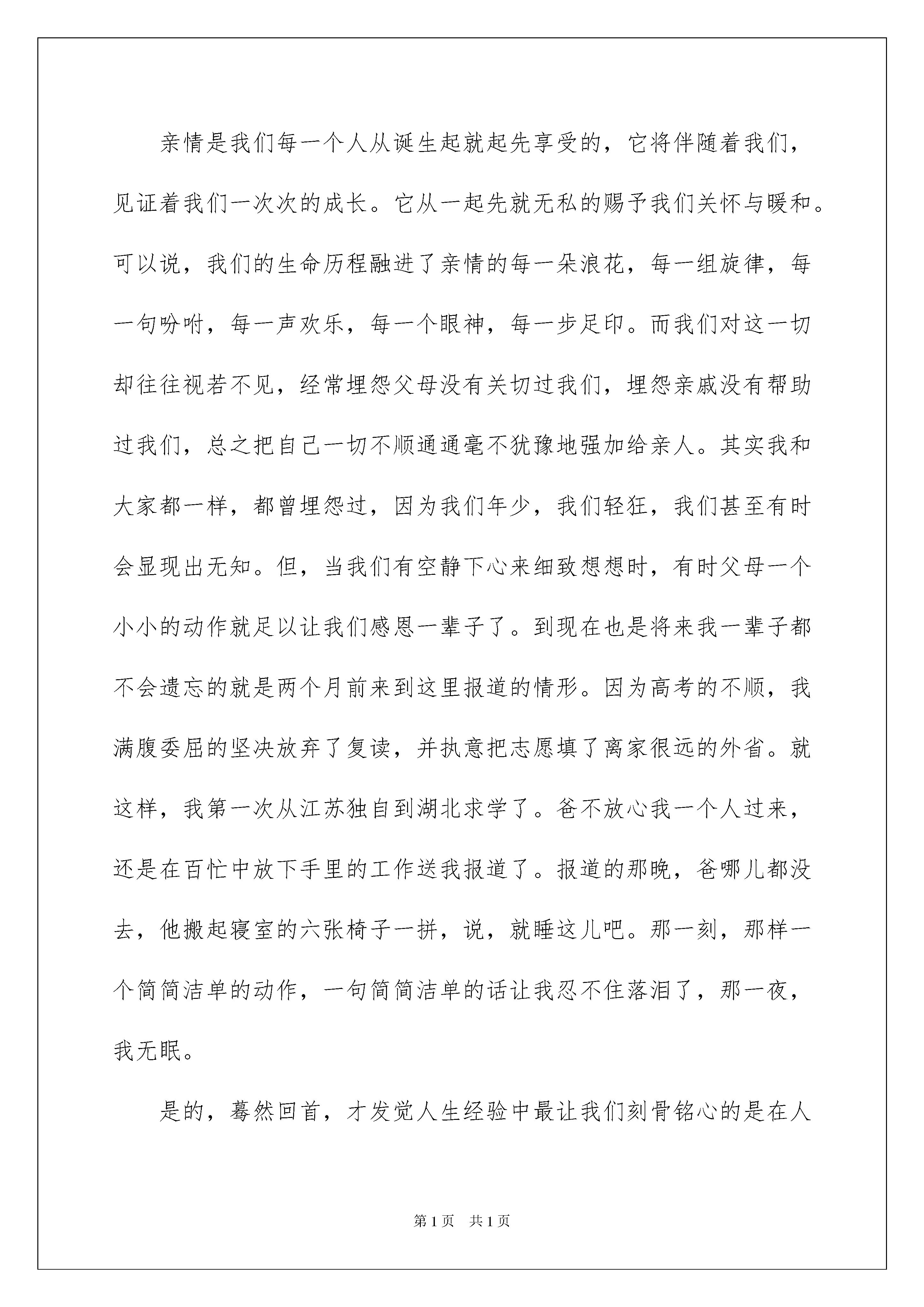 亲情是我们每一个人从诞生起就起先享受的，它将伴随着我们，见证着我们一次次的成长。它从一起先就无私的赐予我们关怀与暖和。可以说，我们的生命历程融进了亲情的每一朵浪花，每一组旋律，每一句吩咐，每一声欢乐，每一个眼神，每一步足印。而我们对这一切却往往视若不见，经常埋怨父母没有关切过我们，埋怨亲戚没有帮助过我们，总之把自己一切不顺通通毫不犹豫地强加给亲人。其实我和大家都一样，都曾埋怨过，因为我们年少，我们轻狂，我们甚至有时会显现出无知。但，当我们有空静下心来细致想想时，有时父母一个小小的动作就足以让我们感恩一辈子了。到现在也是将来我一辈子都不会遗忘的就是两个月前来到这里报道的情形。因为高考的不顺，我满腹委屈的坚决放弃了复读，并执意把志愿填了离家很远的外省。就这样，我第一次从江苏独自到湖北求学了。爸不放心我一个人过来，还是在百忙中放下手里的工作送我报道了。报道的那晚，爸哪儿都没去，他搬起寝室的六张椅子一拼，说，就睡这儿吧。那一刻，那样一个简简洁单的动作，一句简简洁单的话让我忍不住落泪了，那一夜，我无眠。

是的，蓦然回首，才发觉人生经验中最让我们刻骨铭心的是在人

第1页　共1页